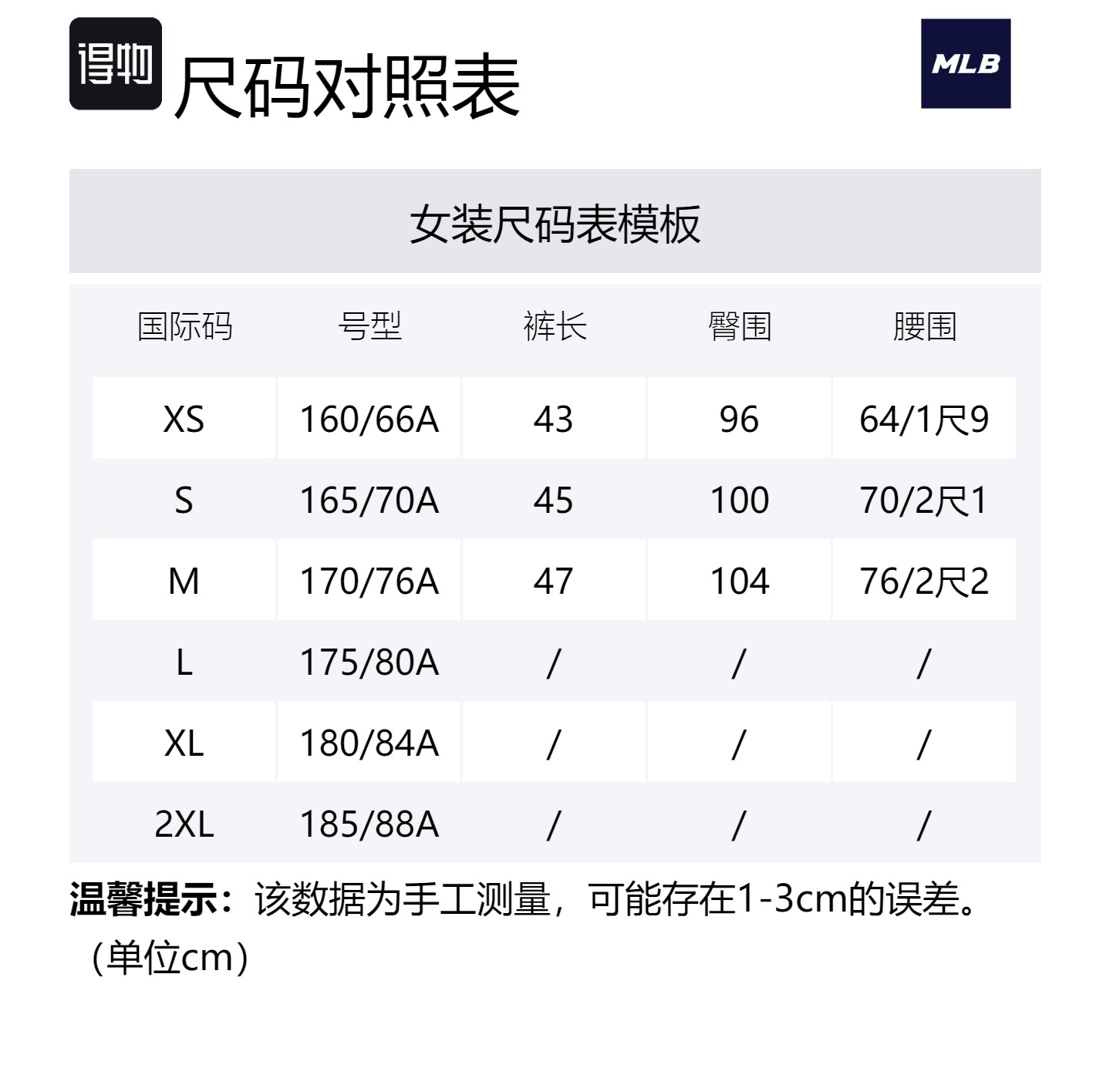 得物 尺码对照表

MLB

女装尺码表模板

| 国际码 | 号型 | 裤长 | 臀围 | 腰围 |
|---|---|---|---|---|
| XS | 160/66A | 43 | 96 | 64/1尺9 |
| S | 165/70A | 45 | 100 | 70/2尺1 |
| M | 170/76A | 47 | 104 | 76/2尺2 |
| L | 175/80A | / | / | / |
| XL | 180/84A | / | / | / |
| 2XL | 185/88A | / | / | / |

温馨提示：该数据为手工测量，可能存在1-3cm的误差。（单位cm）